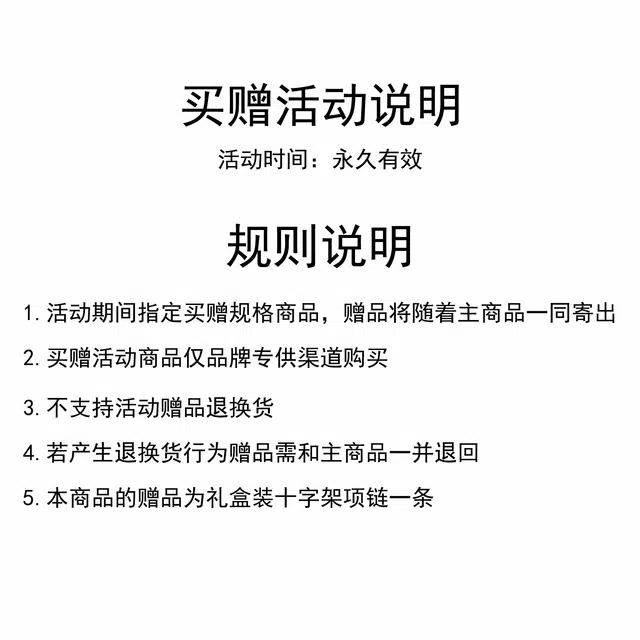 买赠活动说明

活动时间：永久有效

规则说明

1. 活动期间指定买赠规格商品，赠品将随着主商品一同寄出

2. 买赠活动商品仅品牌专供渠道购买

3. 不支持活动赠品退换货

4. 若产生退换货行为赠品需和主商品一并退回

5. 本商品的赠品为礼盒装十字架项链一条